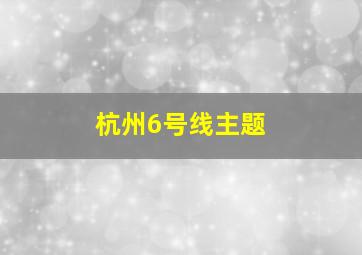 杭州6号线主题